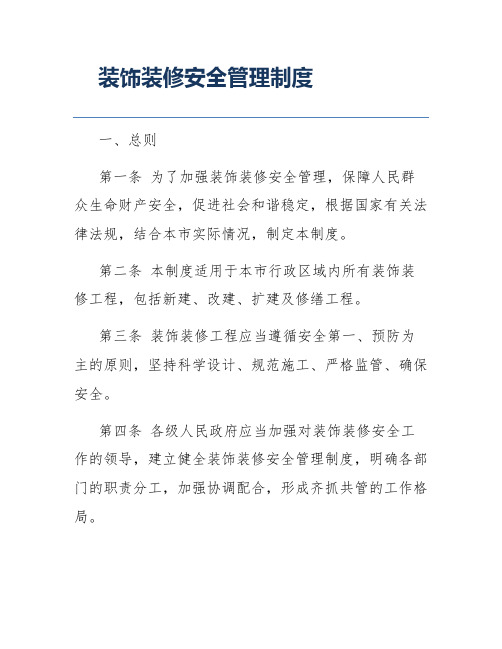 装饰装修安全管理制度

一、总则

第一条 为了加强装饰装修安全管理，保障人民群众生命财产安全，促进社会和谐稳定，根据国家有关法律法规，结合本市实际情况，制定本制度。

第二条 本制度适用于本市行政区域内所有装饰装修工程，包括新建、改建、扩建及修缮工程。

第三条 装饰装修工程应当遵循安全第一、预防为主的原则，坚持科学设计、规范施工、严格监管、确保安全。

第四条 各级人民政府应当加强对装饰装修安全工作的领导，建立健全装饰装修安全管理制度，明确各部门的职责分工，加强协调配合，形成齐抓共管的工作格局。